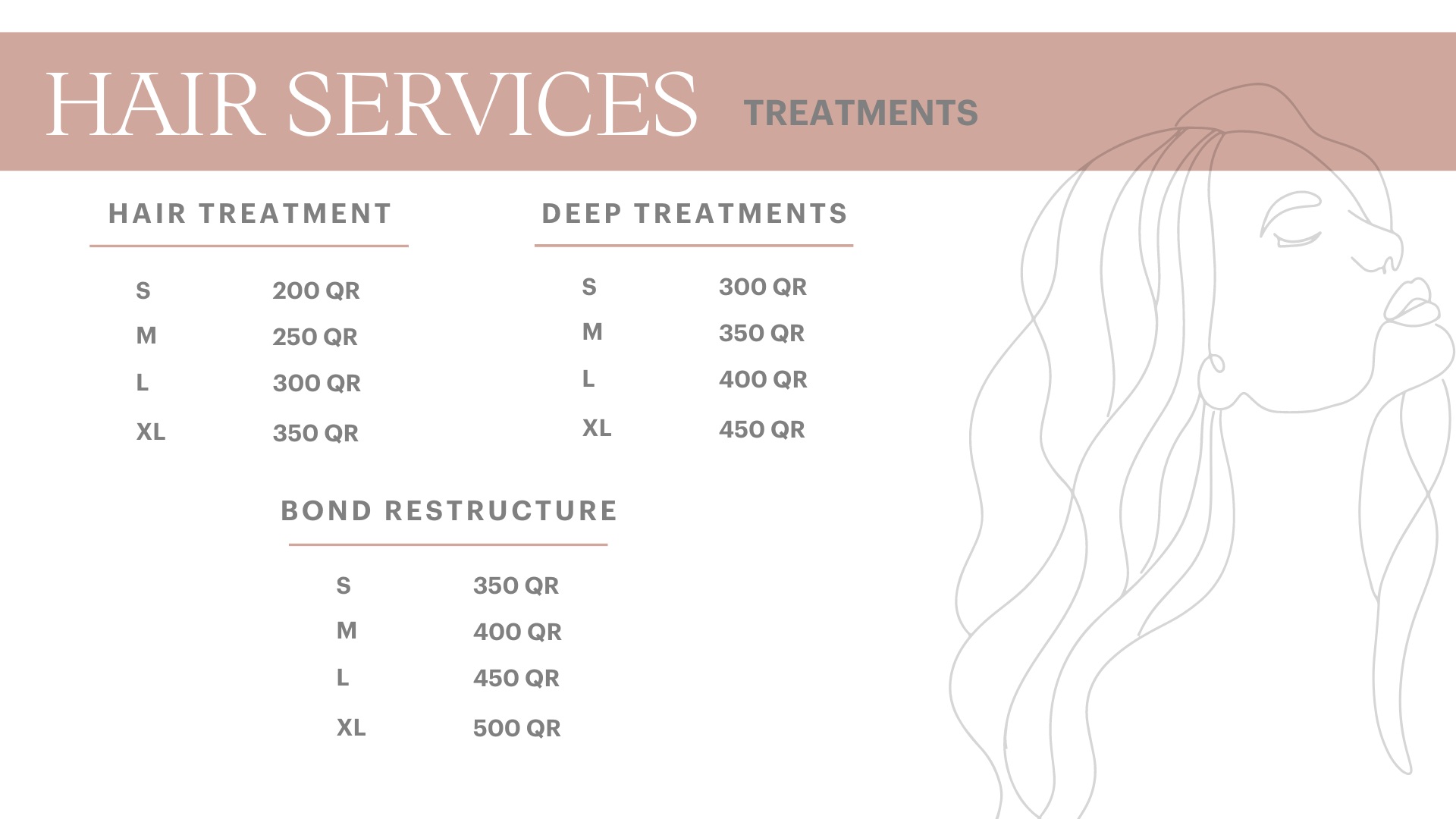 HAIR SERVICES TREATMENTS

HAIR TREATMENT

S 200 QR
M 250 QR
L 300 QR
XL 350 QR

DEEP TREATMENTS

S 300 QR
M 350 QR
L 400 QR
XL 450 QR

BOND RESTRUCTURE

S 350 QR
M 400 QR
L 450 QR
XL 500 QR